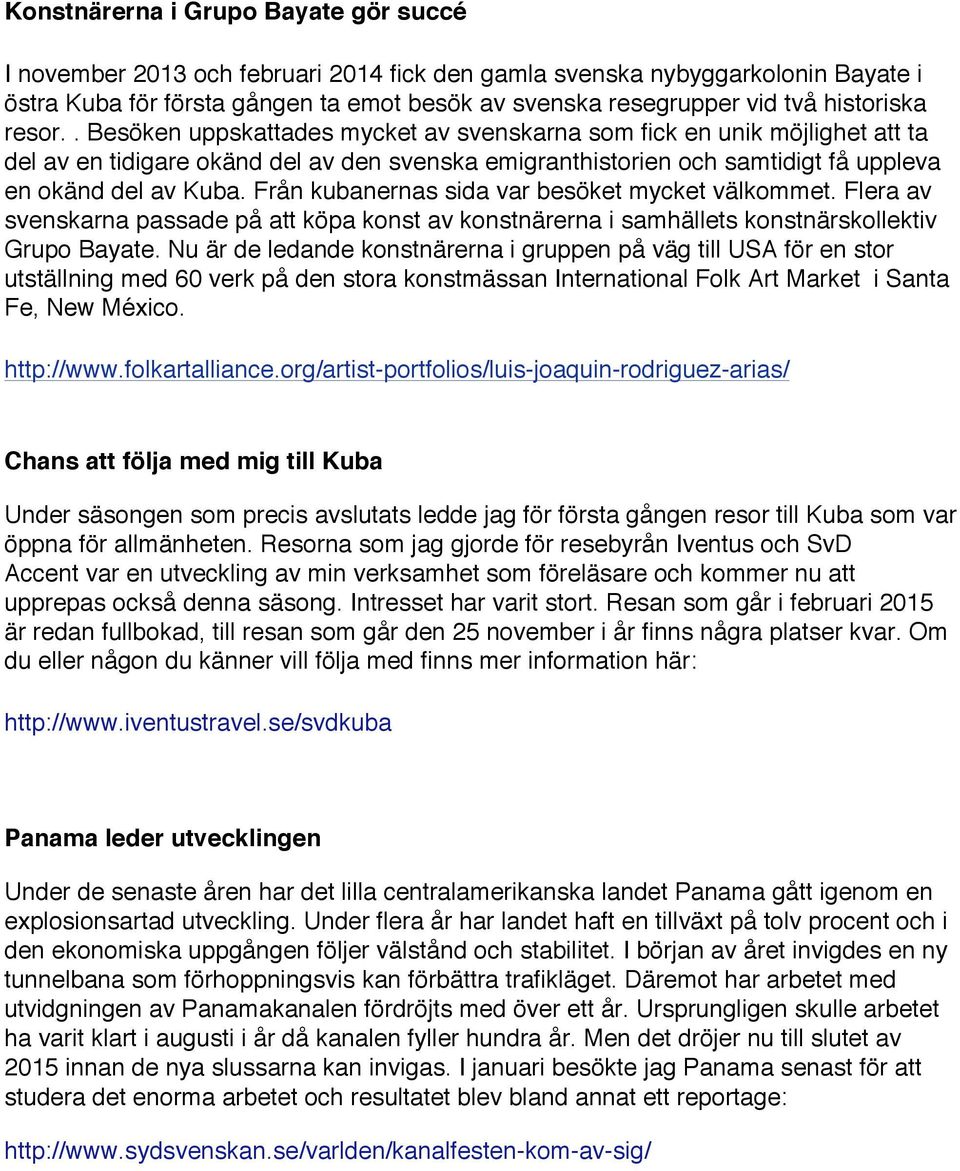 Konstnärerna i Grupo Bayate gör succé

I november 2013 och februari 2014 fick den gamla svenska nybyggarkolonin Bayate i östra Kuba för första gången ta emot besök av svenska resegrupper vid två historiska resor. . Besöken uppskattades mycket av svenskarna som fick en unik möjlighet att ta del av en tidigare okänd del av den svenska emigranthistorien och samtidigt få uppleva en okänd del av Kuba. Från kubanernas sida var besöket mycket välkommet. Flera av svenskarna passade på att köpa konst av konstnärerna i samhällets konstnärskollektiv Grupo Bayate. Nu är de ledande konstnärerna i gruppen på väg till USA för en stor utställning med 60 verk på den stora konstmässan International Folk Art Market i Santa Fe, New México.

http://www.folkartalliance.org/artist-portfolios/luis-joaquin-rodriguez-arias/

Chans att följa med mig till Kuba

Under säsongen som precis avslutats ledde jag för första gången resor till Kuba som var öppna för allmänheten. Resorna som jag gjorde för resebyrån Iventus och SvD Accent var en utveckling av min verksamhet som föreläsare och kommer nu att upprepas också denna säsong. Intresset har varit stort. Resan som går i februari 2015 är redan fullbokad, till resan som går den 25 november i år finns några platser kvar. Om du eller någon du känner vill följa med finns mer information här:

http://www.iventustravel.se/svdkuba

Panama leder utvecklingen

Under de senaste åren har det lilla centralamerikanska landet Panama gått igenom en explosionsartad utveckling. Under flera år har landet haft en tillväxt på tolv procent och i den ekonomiska uppgången följer välstånd och stabilitet. I början av året invigdes en ny tunnelbana som förhoppningsvis kan förbättra trafikläget. Däremot har arbetet med utvidgningen av Panamakanalen fördröjts med över ett år. Ursprungligen skulle arbetet ha varit klart i augusti i år då kanalen fyller hundra år. Men det dröjer nu till slutet av 2015 innan de nya slussarna kan invigas. I januari besökte jag Panama senast för att studera det enorma arbetet och resultatet blev bland annat ett reportage:

http://www.sydsvenskan.se/varlden/kanalfesten-kom-av-sig/